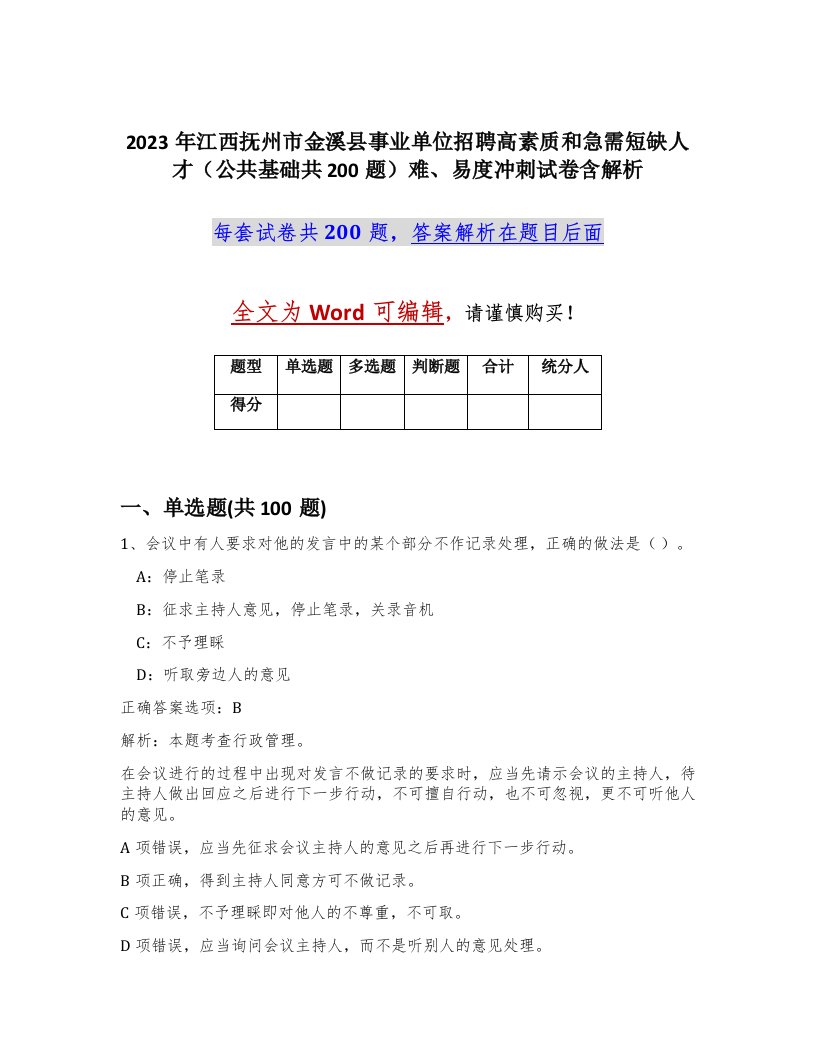 2023 年江西抚州市金溪县事业单位招聘高素质和急需短缺人才（公共基础共 200 题）难、易度冲刺试卷含解析

每套试卷共 200 题，答案解析在题目后面

全文为 Word 可编辑，请谨慎购买！

| 题型 | 单选题 | 多选题 | 判断题 | 合计 | 统分人 |
|---|---|---|---|---|---|
| 得分 | | | | | |

一、单选题(共 100 题)

1、会议中有人要求对他的发言中的某个部分不作记录处理，正确的做法是（ ）。

A：停止笔录

B：征求主持人意见，停止笔录，关录音机

C：不予理睬

D：听取旁边人的意见

正确答案选项：B

解析：本题考查行政管理。

在会议进行的过程中出现对发言不做记录的要求时，应当先请示会议的主持人，待主持人做出回应之后进行下一步行动，不可擅自行动，也不可忽视，更不可听他人的意见。

A 项错误，应当先征求会议主持人的意见之后再进行下一步行动。

B 项正确，得到主持人同意方可不做记录。

C 项错误，不予理睬即对他人的不尊重，不可取。

D 项错误，应当询问会议主持人，而不是听别人的意见处理。